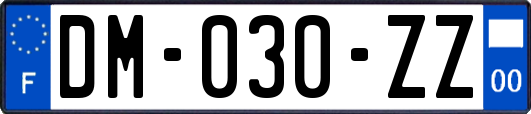 F

DM-030-ZZ

00